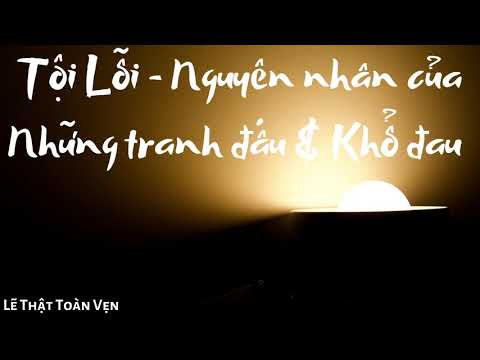 Tội Lỗi - Nguyên nhân của Những tranh đấu & Khổ đau

Lẽ Thật Toàn Vẹn